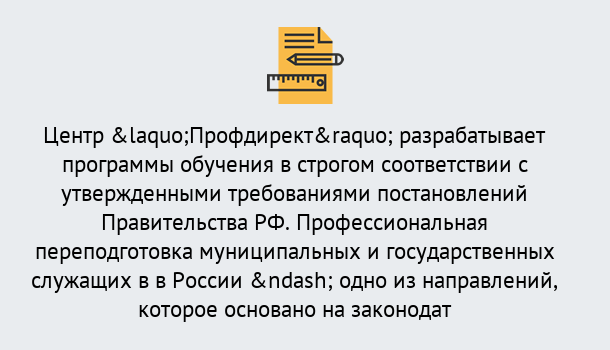 Центр &laquo;Профдирект&raquo; разрабатывает программы обучения в строгом соответствии с утвержденными требованиями постановлений Правительства РФ. Профессиональная переподготовка муниципальных и государственных служащих в в России &ndash; одно из направлений, которое основано на законодат